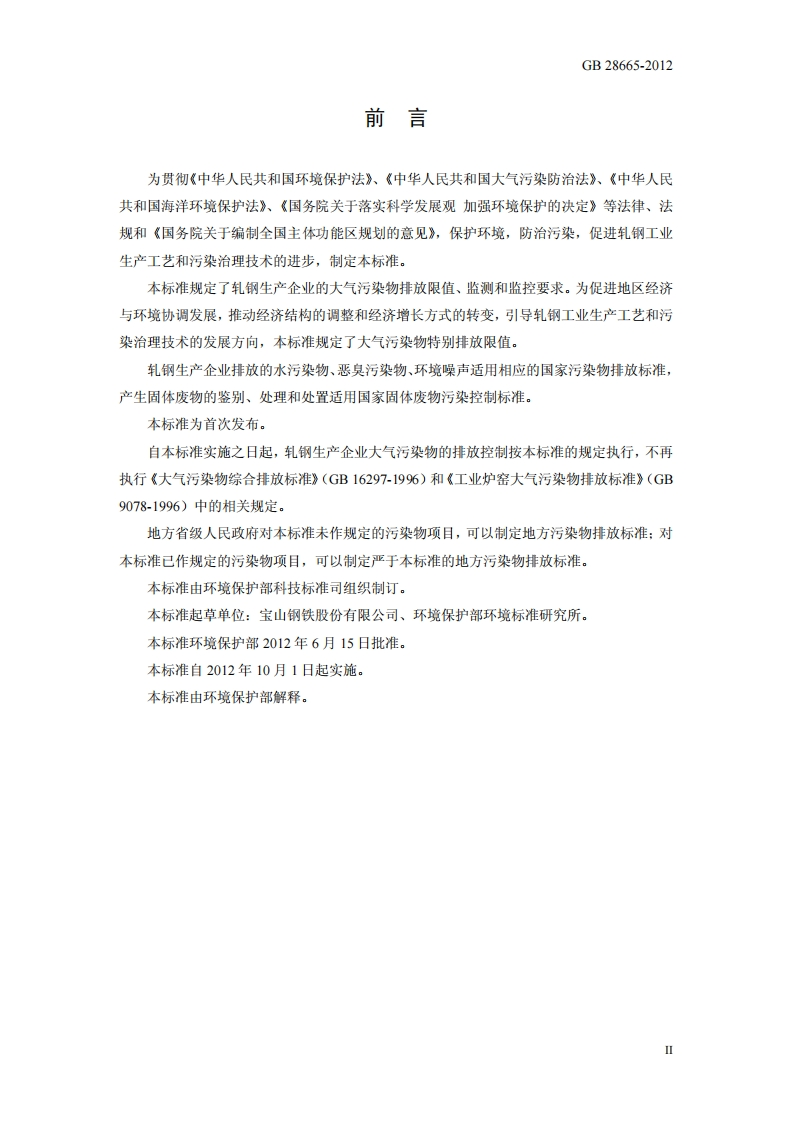 GB 28665-2012

前 言

为贯彻《中华人民共和国环境保护法》、《中华人民共和国大气污染防治法》、《中华人民共和国海洋环境保护法》、《国务院关于落实科学发展观 加强环境保护的决定》等法律、法规和《国务院关于编制全国主体功能区规划的意见》，保护环境，防治污染，促进轧钢工业生产工艺和污染治理技术的进步，制定本标准。

本标准规定了轧钢生产企业的大气污染物排放限值、监测和监控要求。为促进地区经济与环境协调发展，推动经济结构的调整和经济增长方式的转变，引导轧钢工业生产工艺和污染治理技术的发展方向，本标准规定了大气污染物特别排放限值。

轧钢生产企业排放的水污染物、恶臭污染物、环境噪声适用相应的国家污染物排放标准，产生固体废物的鉴别、处理和处置适用国家固体废物污染控制标准。

本标准为首次发布。

自本标准实施之日起，轧钢生产企业大气污染物的排放控制按本标准的规定执行，不再执行《大气污染物综合排放标准》(GB 16297-1996）和《工业炉窑大气污染物排放标准》(GB 9078-1996）中的相关规定。

地方省级人民政府对本标准未作规定的污染物项目，可以制定地方污染物排放标准；对本标准已作规定的污染物项目，可以制定严于本标准的地方污染物排放标准。

本标准由环境保护部科技标准司组织制订。

本标准起草单位：宝山钢铁股份有限公司、环境保护部环境标准研究所。

本标准环境保护部 2012 年 6 月 15 日批准。

本标准自 2012 年 10 月 1 日起实施。

本标准由环境保护部解释。

II